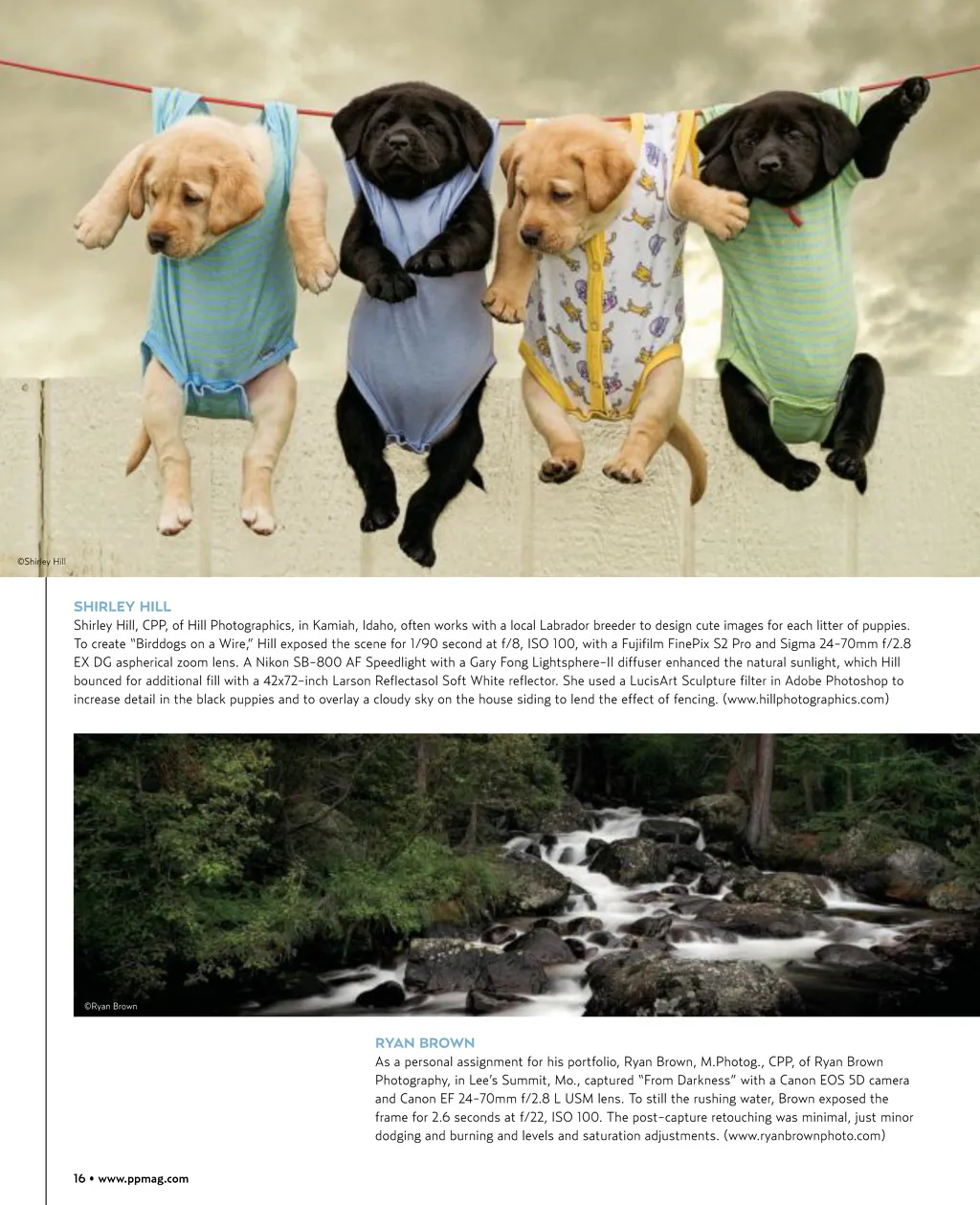 ©Shirley Hill

SHIRLEY HILL
Shirley Hill, CPP, of Hill Photographics, in Kamiah, Idaho, often works with a local Labrador breeder to design cute images for each litter of puppies. To create "Birddogs on a Wire," Hill exposed the scene for 1/90 second at f/8, ISO 100, with a Fujifilm FinePix S2 Pro and Sigma 24-70mm f/2.8 EX DG aspherical zoom lens. A Nikon SB-800 AF Speedlight with a Gary Fong Lightsphere-II diffuser enhanced the natural sunlight, which Hill bounced for additional fill with a 42x72-inch Larson Reflectasol Soft White reflector. She used a LucisArt Sculpture filter in Adobe Photoshop to increase detail in the black puppies and to overlay a cloudy sky on the house siding to lend the effect of fencing. (www.hillphotographics.com)

©Ryan Brown

RYAN BROWN
As a personal assignment for his portfolio, Ryan Brown, M.Photog., CPP, of Ryan Brown Photography, in Lee's Summit, Mo., captured "From Darkness" with a Canon EOS 5D camera and Canon EF 24-70mm f/2.8 L USM lens. To still the rushing water, Brown exposed the frame for 2.6 seconds at f/22, ISO 100. The post-capture retouching was minimal, just minor dodging and burning and levels and saturation adjustments. (www.ryanbrownphoto.com)

16 • www.ppmag.com